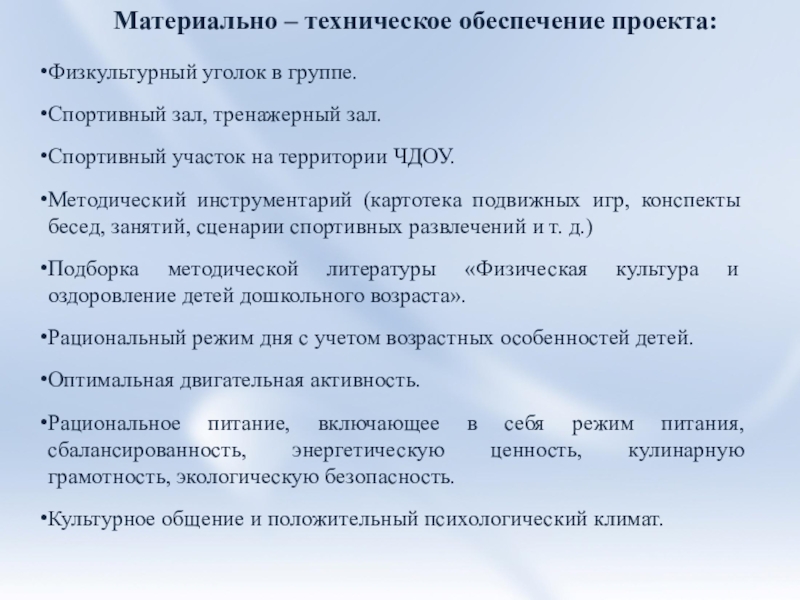 Материально – техническое обеспечение проекта:

•Физкультурный уголок в группе.

•Спортивный зал, тренажерный зал.

•Спортивный участок на территории ЧДОУ.

•Методический инструментарий (картотека подвижных игр, конспекты бесед, занятий, сценарии спортивных развлечений и т. д.)

•Подборка методической литературы «Физическая культура и оздоровление детей дошкольного возраста».

•Рациональный режим дня с учетом возрастных особенностей детей.

•Оптимальная двигательная активность.

•Рациональное питание, включающее в себя режим питания, сбалансированность, энергетическую ценность, кулинарную грамотность, экологическую безопасность.

•Культурное общение и положительный психологический климат.